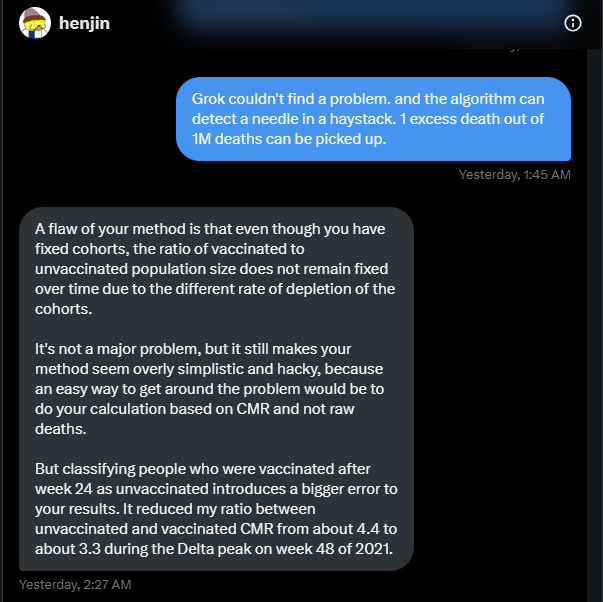 henjin

Grok couldn't find a problem. and the algorithm can detect a needle in a haystack. 1 excess death out of 1M deaths can be picked up.

Yesterday, 1:45 AM

A flaw of your method is that even though you have fixed cohorts, the ratio of vaccinated to unvaccinated population size does not remain fixed over time due to the different rate of depletion of the cohorts.

It's not a major problem, but it still makes your method seem overly simplistic and hacky, because an easy way to get around the problem would be to do your calculation based on CMR and not raw deaths.

But classifying people who were vaccinated after week 24 as unvaccinated introduces a bigger error to your results. It reduced my ratio between unvaccinated and vaccinated CMR from about 4.4 to about 3.3 during the Delta peak on week 48 of 2021.

Yesterday, 2:27 AM